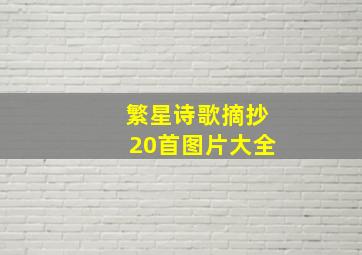 繁星诗歌摘抄
20首图片大全